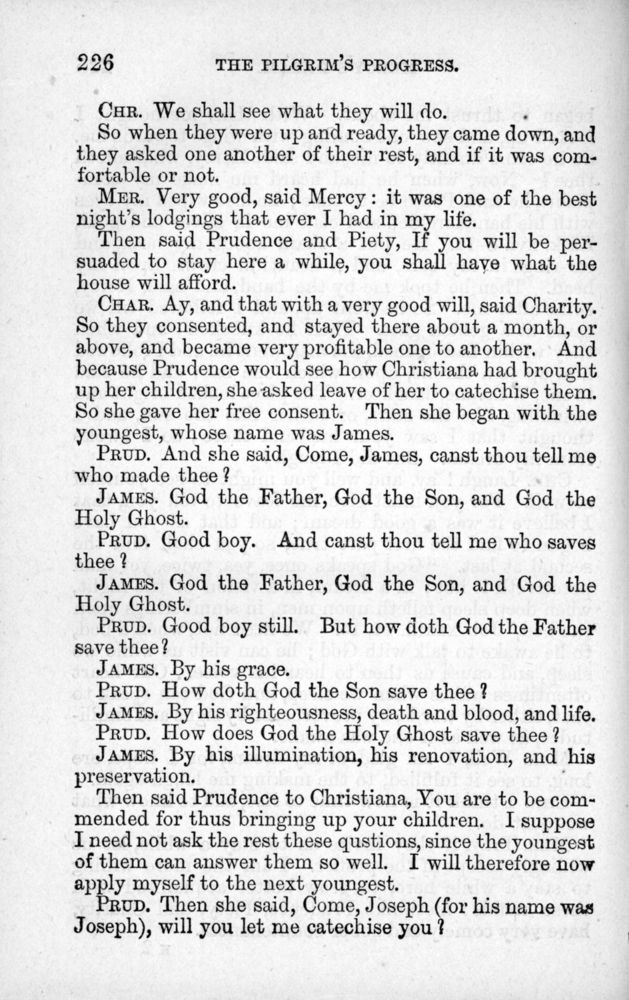 226 THE PILGRIM'S PROGRESS.

CHR. We shall see what they will do.

So when they were up and ready, they came down, and they asked one another of their rest, and if it was comfortable or not.

MER. Very good, said Mercy: it was one of the best night's lodgings that ever I had in my life.

Then said Prudence and Piety, If you will be persuaded to stay here a while, you shall have what the house will afford.

CHAR. Ay, and that with a very good will, said Charity. So they consented, and stayed there about a month, or above, and became very profitable one to another. And because Prudence would see how Christiana had brought up her children, she asked leave of her to catechise them. So she gave her free consent. Then she began with the youngest, whose name was James.

PRUD. And she said, Come, James, canst thou tell me who made thee?

JAMES. God the Father, God the Son, and God the Holy Ghost.

PRUD. Good boy. And canst thou tell me who saves thee?

JAMES. God the Father, God the Son, and God the Holy Ghost.

PRUD. Good boy still. But how doth God the Father save thee?

JAMES. By his grace.

PRUD. How doth God the Son save thee?

JAMES. By his righteousness, death and blood, and life.

PRUD. How does God the Holy Ghost save thee?

JAMES. By his illumination, his renovation, and his preservation.

Then said Prudence to Christiana, You are to be commended for thus bringing up your children. I suppose I need not ask the rest these qustions, since the youngest of them can answer them so well. I will therefore now apply myself to the next youngest.

PRUD. Then she said, Come, Joseph (for his name was Joseph), will you let me catechise you?